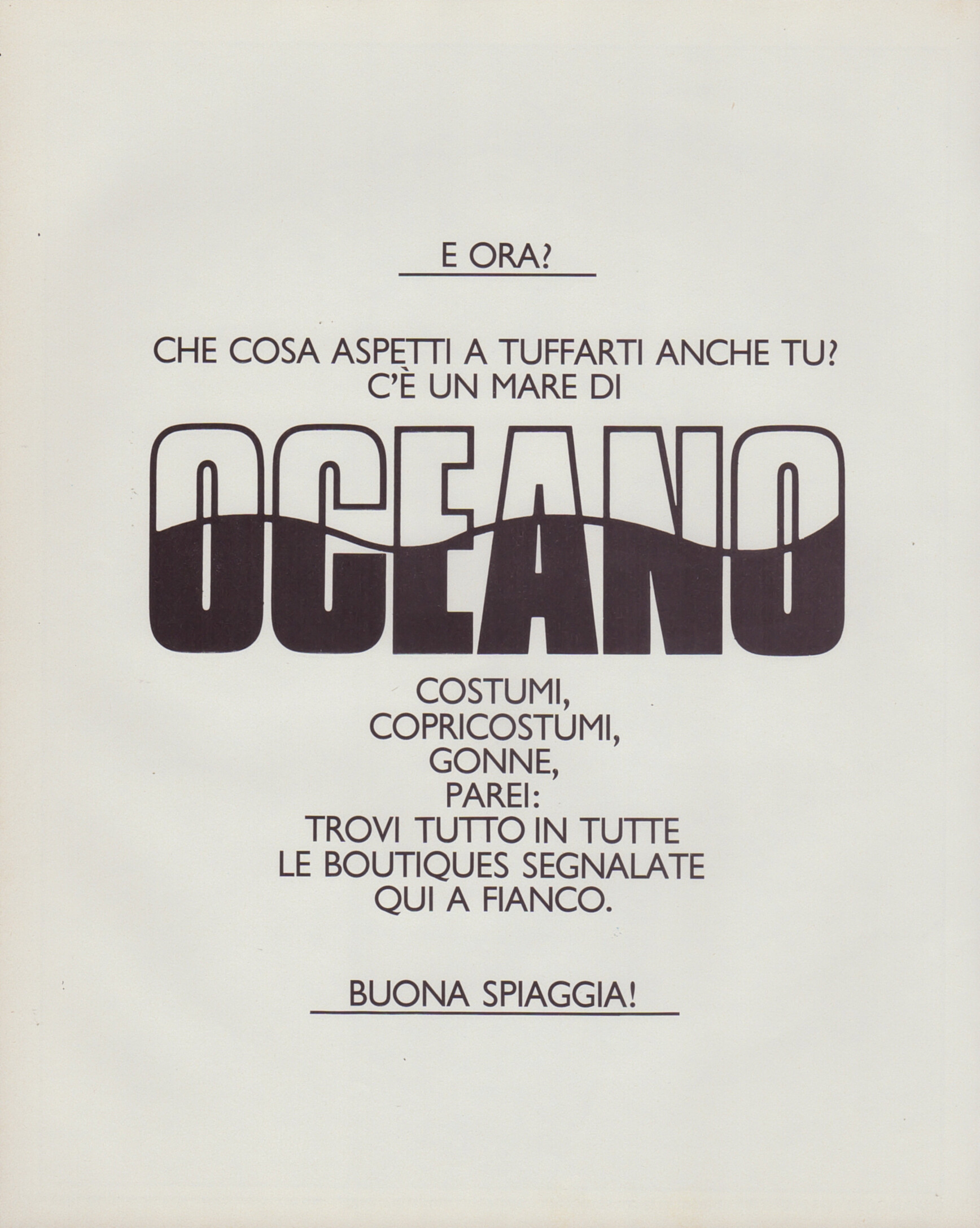 E ORA?

CHE COSA ASPETTI A TUFFARTI ANCHE TU?
C'È UN MARE DI

OCEANO

COSTUMI,
COPRICOSTUMI,
GONNE,
PAREI:
TROVI TUTTO IN TUTTE
LE BOUTIQUES SEGNALATE
QUI A FIANCO.

BUONA SPIAGGIA!